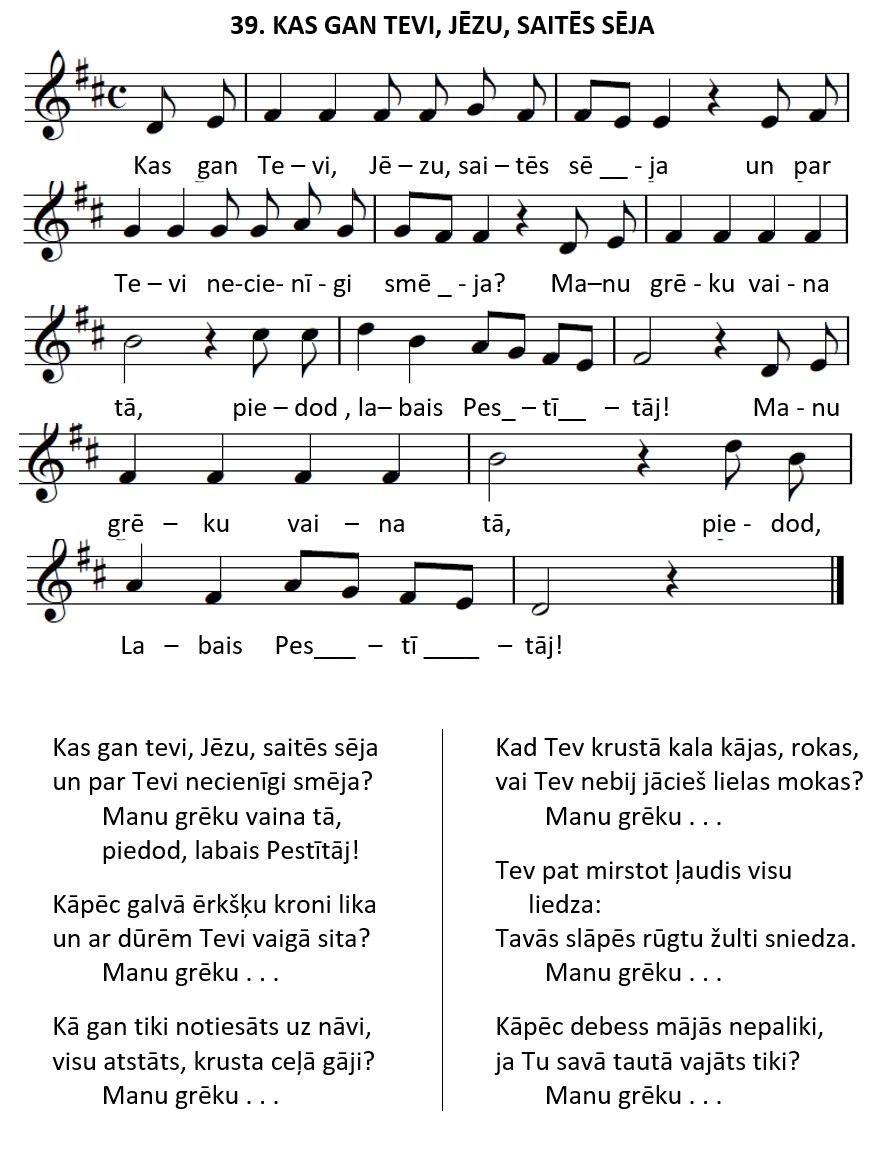 39. KAS GAN TEVI, JĒZU, SAITĒS SĒJA

Kas gan Te – vi, Jē – zu, sai – tēs sē __ - ja un par

Te – vi ne-cie- nī - gi smē _ - ja? Ma–nu grē - ku vai - na

tā, pie – dod , la– bais Pes_ – tī__ – tāj! Ma - nu

grē – ku vai – na tā, pie - dod,

La – bais Pes___ – tī ____ – tāj!

Kas gan tevi, Jēzu, saitēs sēja
un par Tevi necienīgi smēja?
Manu grēku vaina tā,
piedod, labais Pestītāj!

Kāpēc galvā ērkšķu kroni lika
un ar dūrēm Tevi vaigā sita?
Manu grēku . . .

Kā gan tiki notiesāts uz nāvi,
visu atstāts, krusta ceļā gāji?
Manu grēku . . .

Kad Tev krustā kala kājas, rokas,
vai Tev nebij jācieš lielas mokas?
Manu grēku . . .

Tev pat mirstot ļaudis visu liedza:
Tavās slāpēs rūgtu žulti sniedza.
Manu grēku . . .

Kāpēc debess mājās nepaliki,
ja Tu savā tautā vajāts tiki?
Manu grēku . . .